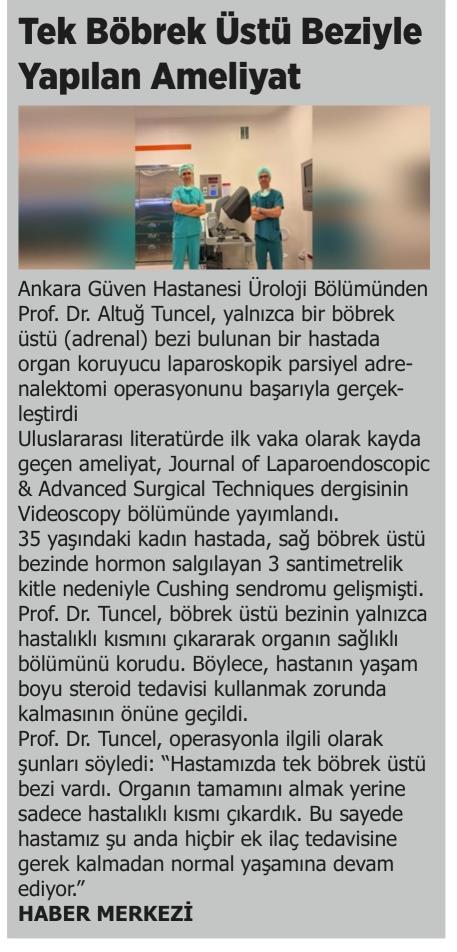 Tek Böbrek Üstü Beziyle Yapılan Ameliyat

Ankara Güven Hastanesi Üroloji Bölümünden Prof. Dr. Altuğ Tuncel, yalnızca bir böbrek üstü (adrenal) bezi bulunan bir hastada organ koruyucu laparoskopik parsiyel adrenalektomi operasyonunu başarıyla gerçekleştirdi

Uluslararası literatürde ilk vaka olarak kayda geçen ameliyat, Journal of Laparoendoscopic & Advanced Surgical Techniques dergisinin Videoscopy bölümünde yayımlandı.

35 yaşındaki kadın hastada, sağ böbrek üstü bezinde hormon salgılayan 3 santimetrelik kitle nedeniyle Cushing sendromu gelişmişti. Prof. Dr. Tuncel, böbrek üstü bezinin yalnızca hastalıklı kısmını çıkararak organın sağlıklı bölümünü korudu. Böylece, hastanın yaşam boyu steroid tedavisi kullanmak zorunda kalmasının önüne geçildi.

Prof. Dr. Tuncel, operasyonla ilgili olarak şunları söyledi: "Hastamızda tek böbrek üstü bezi vardı. Organın tamamını almak yerine sadece hastalıklı kısmı çıkardık. Bu sayede hastamız şu anda hiçbir ek ilaç tedavisine gerek kalmadan normal yaşamına devam ediyor."

HABER MERKEZİ